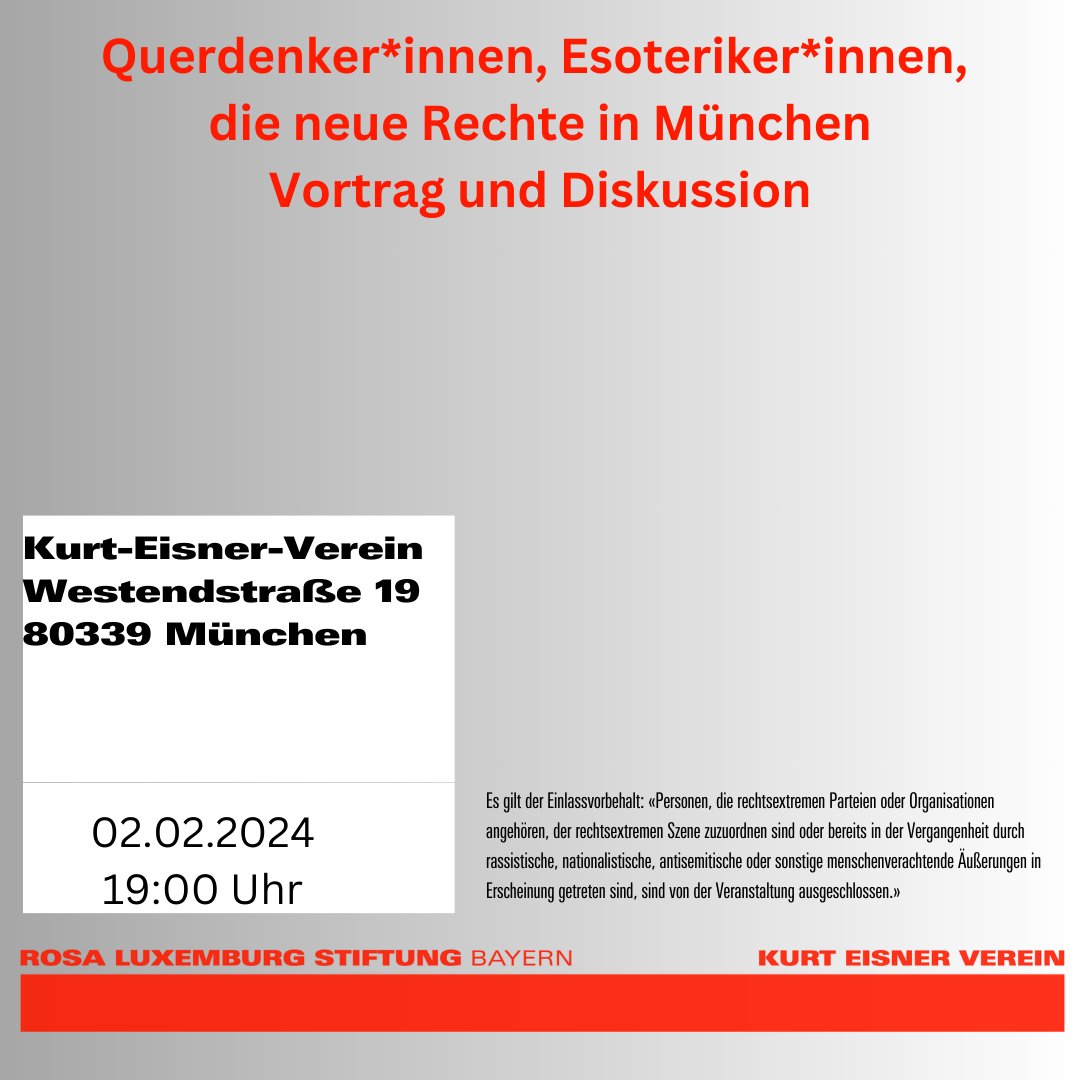 Querdenker*innen, Esoteriker*innen, die neue Rechte in München
Vortrag und Diskussion

Kurt-Eisner-Verein
Westendstraße 19
80339 München

02.02.2024
19:00 Uhr

Es gilt der Einlassvorbehalt: «Personen, die rechtsextremen Parteien oder Organisationen angehören, der rechtsextremen Szene zuzuordnen sind oder bereits in der Vergangenheit durch rassistische, nationalistische, antisemitische oder sonstige menschenverachtende Äußerungen in Erscheinung getreten sind, sind von der Veranstaltung ausgeschlossen.»

ROSA LUXEMBURG STIFTUNG BAYERN

KURT EISNER VEREIN